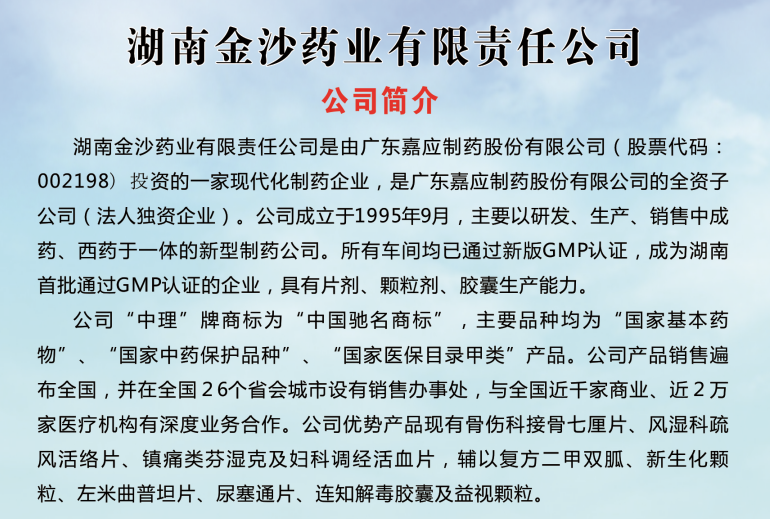 湖南金沙药业有限责任公司

公司简介

湖南金沙药业有限责任公司是由广东嘉应制药股份有限公司（股票代码：002198）投资的一家现代化制药企业，是广东嘉应制药股份有限公司的全资子公司（法人独资企业）。公司成立于1995年9月，主要以研发、生产、销售中成药、西药于一体的新型制药公司。所有车间均已通过新版GMP认证，成为湖南首批通过GMP认证的企业，具有片剂、颗粒剂、胶囊生产能力。

公司“中理”牌商标为“中国驰名商标”，主要品种均为“国家基本药物”、“国家中药保护品种”、“国家医保目录甲类”产品。公司产品销售遍布全国，并在全国26个省会城市设有销售办事处，与全国近千家商业、近2万家医疗机构有深度业务合作。公司优势产品现有骨伤科接骨七厘片、风湿科疏风活络片、镇痛类芬湿克及妇科调经活血片，辅以复方二甲双胍、新生化颗粒、左米曲普坦片、尿塞通片、连知解毒胶囊及益视颗粒。